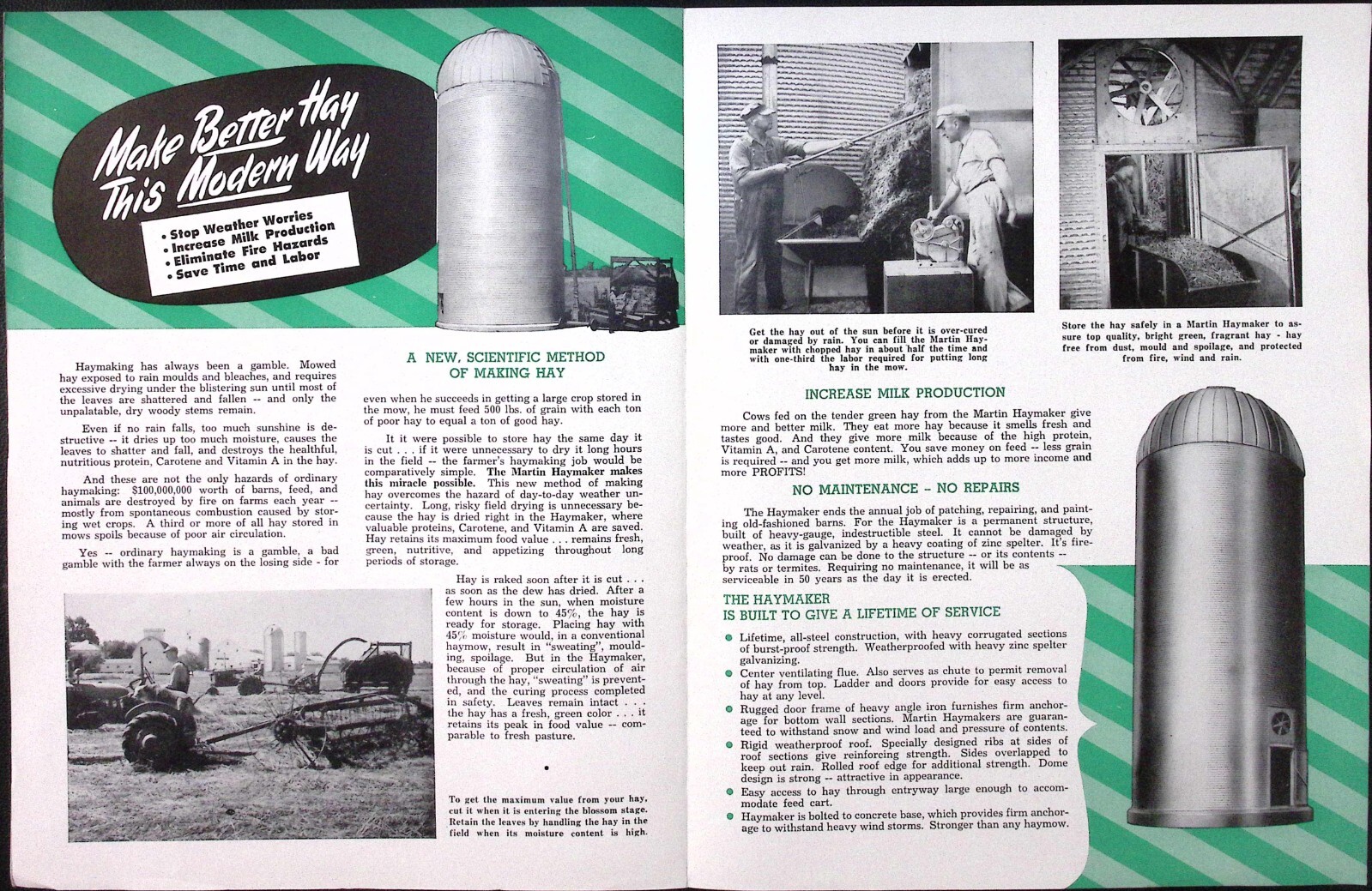 Make Better Hay This Modern Way

• Stop Weather Worries
• Increase Milk Production
• Eliminate Fire Hazards
• Save Time and Labor

Haymaking has always been a gamble. Mowed hay exposed to rain moulds and bleaches, and requires excessive drying under the blistering sun until most of the leaves are shattered and fallen -- and only the unpalatable, dry woody stems remain.

Even if no rain falls, too much sunshine is destructive -- it dries up too much moisture, causes the leaves to shatter and fall, and destroys the healthful, nutritious protein, Carotene and Vitamin A in the hay.

And these are not the only hazards of ordinary haymaking: $100,000,000 worth of barns, feed, and animals are destroyed by fire on farms each year -- mostly from spontaneous combustion caused by storing wet crops. A third or more of all hay stored in mows spoils because of poor air circulation.

Yes -- ordinary haymaking is a gamble, a bad gamble with the farmer always on the losing side - for

A NEW, SCIENTIFIC METHOD OF MAKING HAY

even when he succeeds in getting a large crop stored in the mow, he must feed 500 lbs. of grain with each ton of poor hay to equal a ton of good hay.

It it were possible to store hay the same day it is cut . . . if it were unnecessary to dry it long hours in the field -- the farmer's haymaking job would be comparatively simple. The Martin Haymaker makes this miracle possible. This new method of making hay overcomes the hazard of day-to-day weather uncertainty. Long, risky field drying is unnecessary because the hay is dried right in the Haymaker, where valuable proteins, Carotene, and Vitamin A are saved. Hay retains its maximum food value . . . remains fresh, green, nutritive, and appetizing throughout long periods of storage.

Hay is raked soon after it is cut . . . as soon as the dew has dried. After a few hours in the sun, when moisture content is down to 45%, the hay is ready for storage. Placing hay with 45% moisture would, in a conventional haymow, result in "sweating", moulding, spoilage. But in the Haymaker, because of proper circulation of air through the hay, "sweating" is prevented, and the curing process completed in safety. Leaves remain intact . . . the hay has a fresh, green color . . . it retains its peak in food value -- comparable to fresh pasture.

To get the maximum value from your hay, cut it when it is entering the blossom stage. Retain the leaves by handling the hay in the field when its moisture content is high.

Get the hay out of the sun before it is over-cured or damaged by rain. You can fill the Martin Haymaker with chopped hay in about half the time and with one-third the labor required for putting long hay in the mow.

Store the hay safely in a Martin Haymaker to assure top quality, bright green, fragrant hay - hay free from dust, mould and spoilage, and protected from fire, wind and rain.

INCREASE MILK PRODUCTION

Cows fed on the tender green hay from the Martin Haymaker give more and better milk. They eat more hay because it smells fresh and tastes good. And they give more milk because of the high protein, Vitamin A, and Carotene content. You save money on feed -- less grain is required -- and you get more milk, which adds up to more income and more PROFITS!

NO MAINTENANCE - NO REPAIRS

The Haymaker ends the annual job of patching, repairing, and painting old-fashioned barns. For the Haymaker is a permanent structure, built of heavy-gauge, indestructible steel. It cannot be damaged by weather, as it is galvanized by a heavy coating of zinc spelter. It's fireproof. No damage can be done to the structure -- or its contents -- by rats or termites. Requiring no maintenance, it will be as serviceable in 50 years as the day it is erected.

THE HAYMAKER IS BUILT TO GIVE A LIFETIME OF SERVICE

• Lifetime, all-steel construction, with heavy corrugated sections of burst-proof strength. Weatherproofed with heavy zinc spelter galvanizing.
• Center ventilating flue. Also serves as chute to permit removal of hay from top. Ladder and doors provide for easy access to hay at any level.
• Rugged door frame of heavy angle iron furnishes firm anchorage for bottom wall sections. Martin Haymakers are guaranteed to withstand snow and wind load and pressure of contents.
• Rigid weatherproof roof. Specially designed ribs at sides of roof sections give reinforcing strength. Sides overlapped to keep out rain. Rolled roof edge for additional strength. Dome design is strong -- attractive in appearance.
• Easy access to hay through entryway large enough to accommodate feed cart.
• Haymaker is bolted to concrete base, which provides firm anchorage to withstand heavy wind storms. Stronger than any haymow.